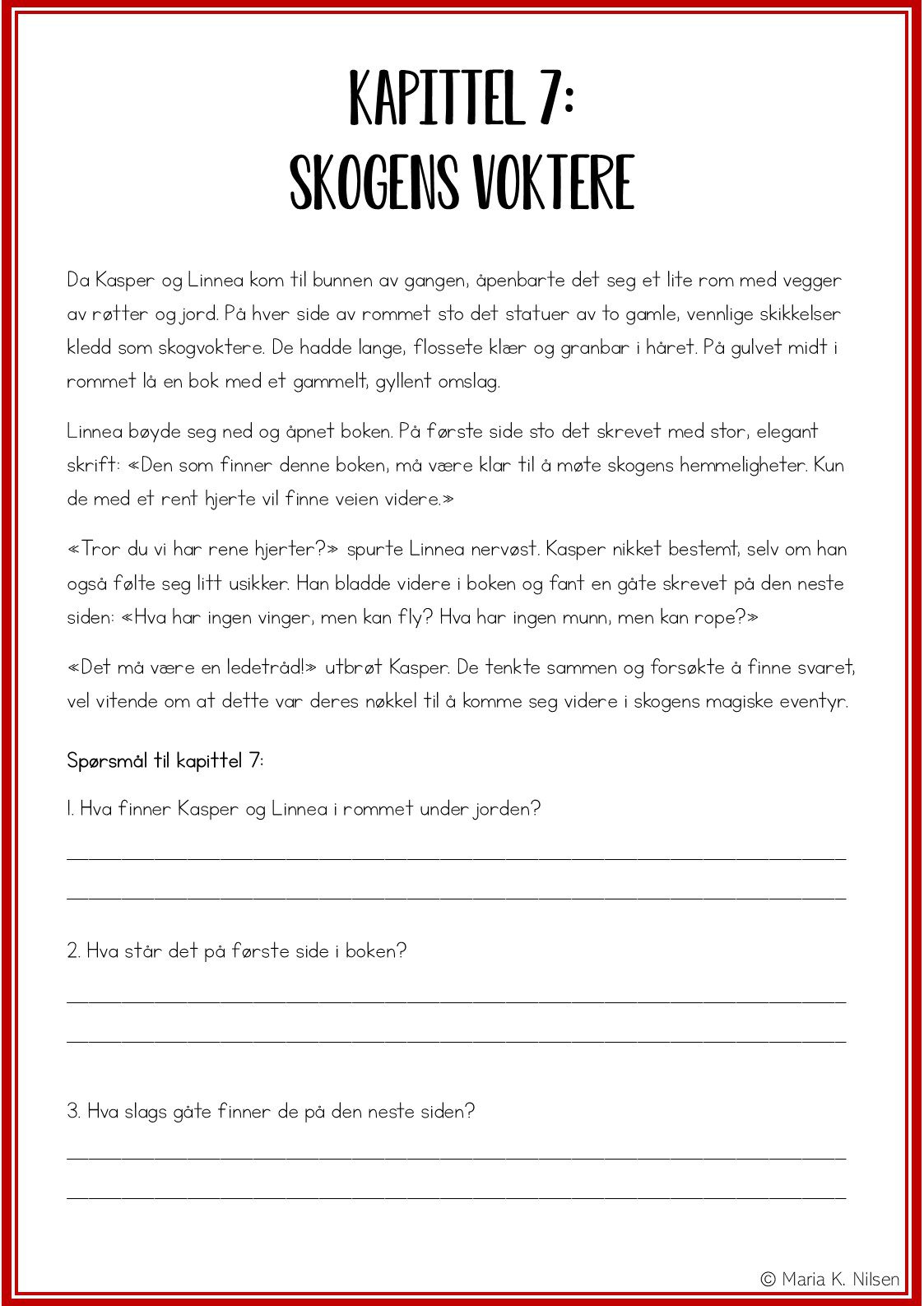 KAPITTEL 7:
SKOGENS VOKTERE

Da Kasper og Linnea kom til bunnen av gangen, åpenbarte det seg et lite rom med vegger av røtter og jord. På hver side av rommet sto det statuer av to gamle, vennlige skikkelser kledd som skogvoktere. De hadde lange, flossete klær og granbar i håret. På gulvet midt i rommet lå en bok med et gammelt, gyllent omslag.

Linnea bøyde seg ned og åpnet boken. På første side sto det skrevet med stor, elegant skrift: «Den som finner denne boken, må være klar til å møte skogens hemmeligheter. Kun de med et rent hjerte vil finne veien videre.»

«Tror du vi har rene hjerter?» spurte Linnea nervøst. Kasper nikket bestemt, selv om han også følte seg litt usikker. Han bladde videre i boken og fant en gåte skrevet på den neste siden: «Hva har ingen vinger, men kan fly? Hva har ingen munn, men kan rope?»

«Det må være en ledetråd!» utbrøt Kasper. De tenkte sammen og forsøkte å finne svaret, vel vitende om at dette var deres nøkkel til å komme seg videre i skogens magiske eventyr.

Spørsmål til kapittel 7:

1. Hva finner Kasper og Linnea i rommet under jorden?

____

____

2. Hva står det på første side i boken?

____

____

3. Hva slags gåte finner de på den neste siden?

____

____

© Maria K. Nilsen